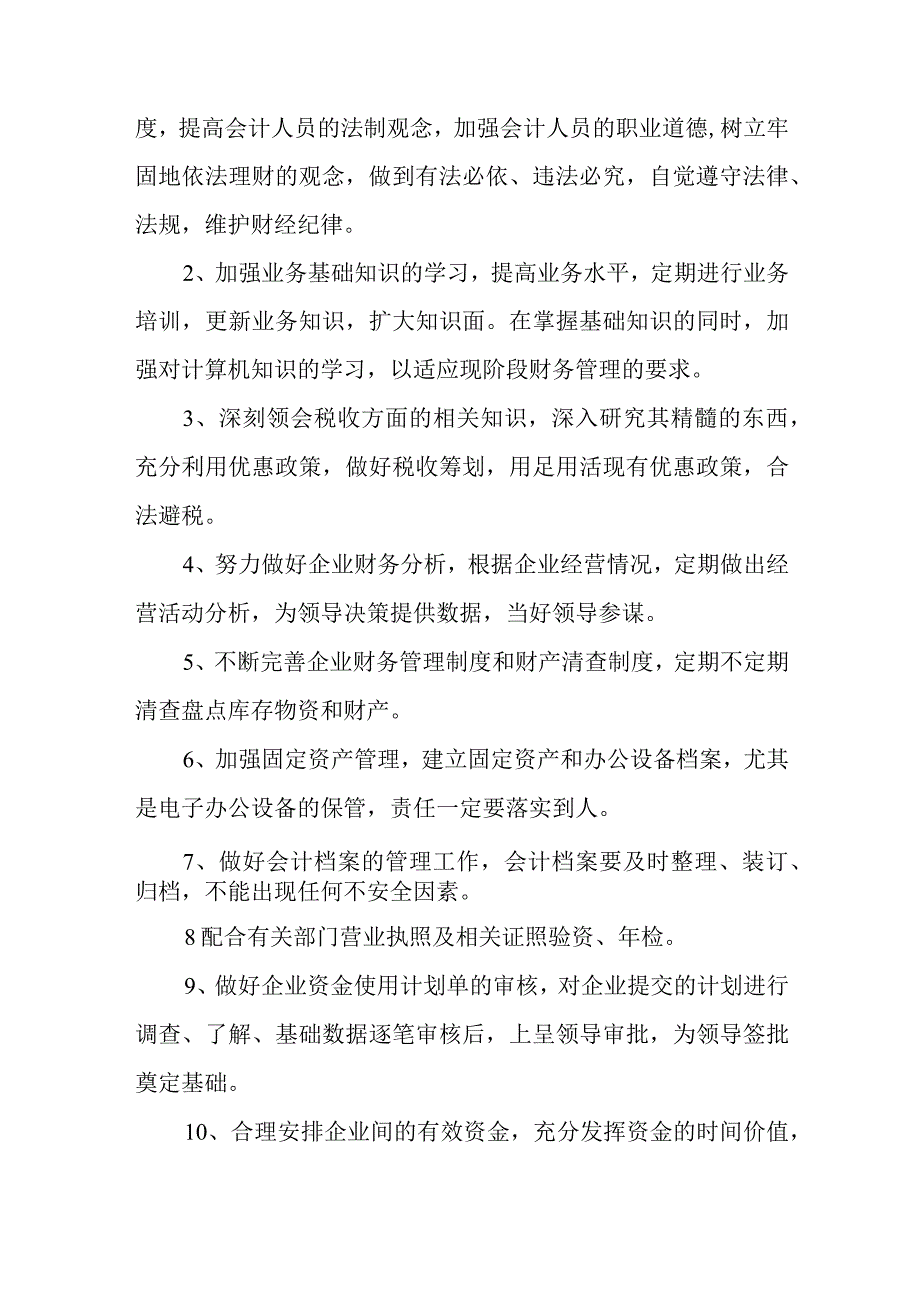 度，提高会计人员的法制观念，加强会计人员的职业道德,树立牢固地依法理财的观念，做到有法必依、违法必究，自觉遵守法律、法规，维护财经纪律。

2、加强业务基础知识的学习，提高业务水平，定期进行业务培训，更新业务知识，扩大知识面。在掌握基础知识的同时，加强对计算机知识的学习，以适应现阶段财务管理的要求。

3、深刻领会税收方面的相关知识，深入研究其精髓的东西，充分利用优惠政策，做好税收筹划，用足用活现有优惠政策，合法避税。

4、努力做好企业财务分析，根据企业经营情况，定期做出经营活动分析，为领导决策提供数据，当好领导参谋。

5、不断完善企业财务管理制度和财产清查制度，定期不定期清查盘点库存物资和财产。

6、加强固定资产管理，建立固定资产和办公设备档案，尤其是电子办公设备的保管，责任一定要落实到人。

7、做好会计档案的管理工作，会计档案要及时整理、装订、归档，不能出现任何不安全因素。

8配合有关部门营业执照及相关证照验资、年检。

9、做好企业资金使用计划单的审核，对企业提交的计划进行调查、了解、基础数据逐笔审核后，上呈领导审批，为领导签批奠定基础。

10、合理安排企业间的有效资金，充分发挥资金的时间价值，